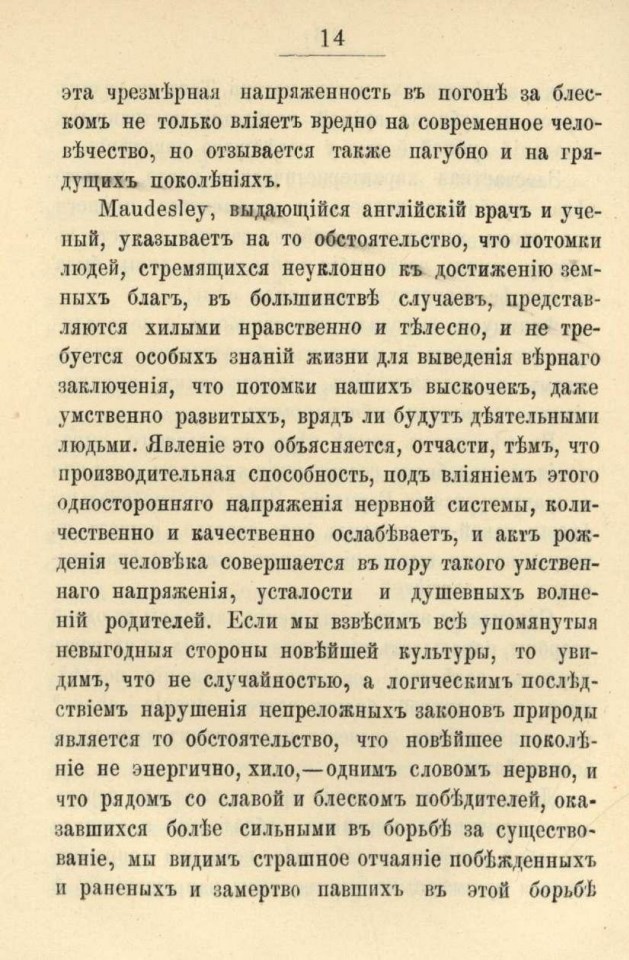 14

эта чрезмѣрная напряженность въ погонѣ за блескомъ не только вліяетъ вредно на современное человѣчество, но отзывается также пагубно и на грядущихъ поколѣніяхъ.

Maudesley, выдающійся англійскій врачъ и ученый, указываетъ на то обстоятельство, что потомки людей, стремящихся неуклонно къ достиженію земныхъ благъ, въ большинствѣ случаевъ, представляются хилыми нравственно и тѣлесно, и не требуется особыхъ знаній жизни для выведенія вѣрнаго заключенія, что потомки нашихъ выскочекъ, даже умственно развитыхъ, врядъ ли будутъ дѣятельными людьми. Явленіе это объясняется, отчасти, тѣмъ, что производительная способность, подъ вліяніемъ этого односторонняго напряженія нервной системы, количественно и качественно ослабѣваетъ, и актъ рожденія человѣка совершается въ пору такого умственнаго напряженія, усталости и душевныхъ волненій родителей. Если мы взвѣсимъ всѣ упомянутыя невыгодныя стороны новѣйшей культуры, то увидимъ, что не случайностью, а логическимъ послѣдствіемъ нарушенія непреложныхъ законовъ природы является то обстоятельство, что новѣйшее поколѣніе не энергично, хило,—однимъ словомъ нервно, и что рядомъ со славой и блескомъ побѣдителей, оказавшихся болѣе сильными въ борьбѣ за существованіе, мы видимъ страшное отчаяніе побѣжденныхъ и раненыхъ и замертво павшихъ въ этой борьбѣ